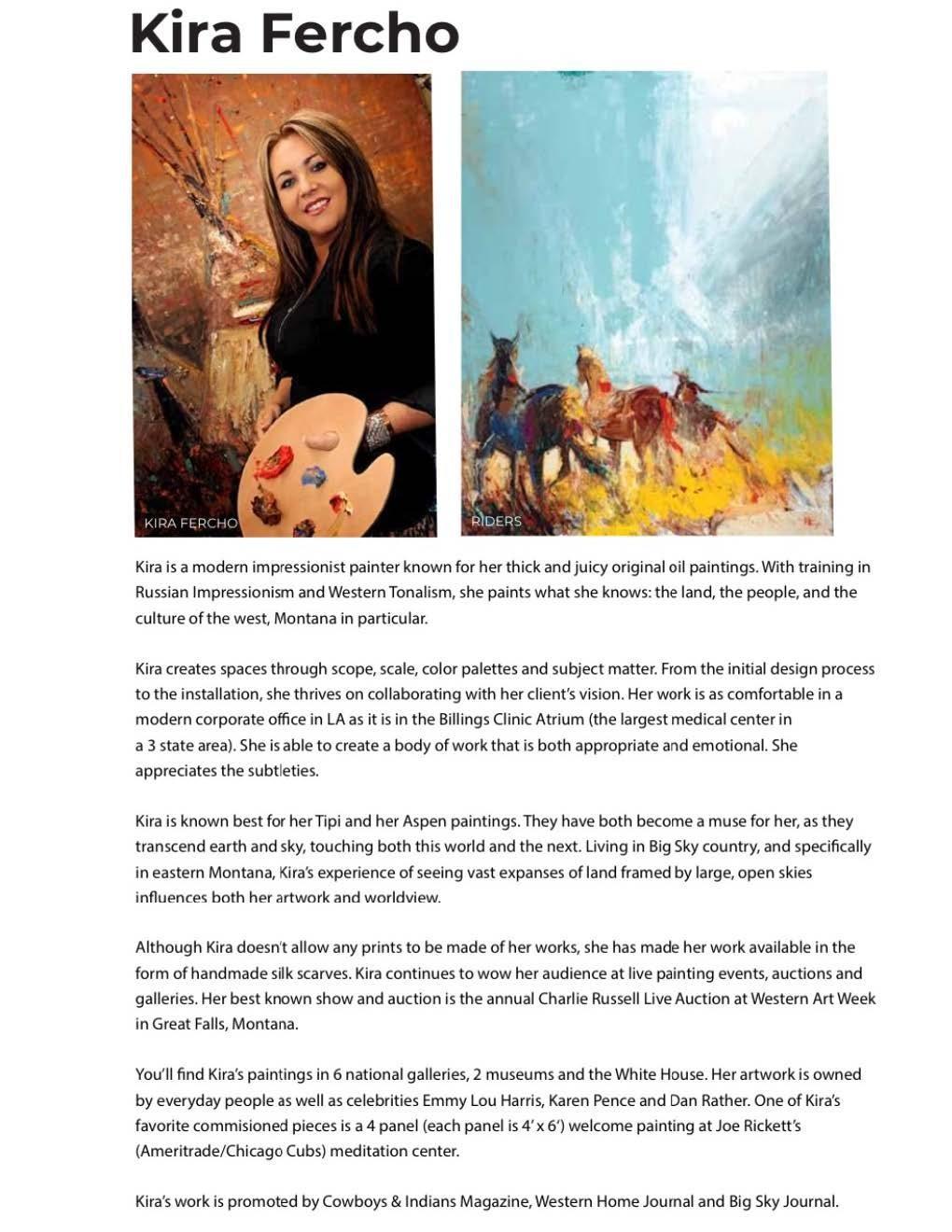 Kira Fercho

KIRA FERCHO

RIDERS

Kira is a modern impressionist painter known for her thick and juicy original oil paintings. With training in Russian Impressionism and Western Tonalism, she paints what she knows: the land, the people, and the culture of the west, Montana in particular.

Kira creates spaces through scope, scale, color palettes and subject matter. From the initial design process to the installation, she thrives on collaborating with her client's vision. Her work is as comfortable in a modern corporate office in LA as it is in the Billings Clinic Atrium (the largest medical center in a 3 state area). She is able to create a body of work that is both appropriate and emotional. She appreciates the subtleties.

Kira is known best for her Tipi and her Aspen paintings. They have both become a muse for her, as they transcend earth and sky, touching both this world and the next. Living in Big Sky country, and specifically in eastern Montana, Kira's experience of seeing vast expanses of land framed by large, open skies influences both her artwork and worldview.

Although Kira doesn't allow any prints to be made of her works, she has made her work available in the form of handmade silk scarves. Kira continues to wow her audience at live painting events, auctions and galleries. Her best known show and auction is the annual Charlie Russell Live Auction at Western Art Week in Great Falls, Montana.

You'll find Kira's paintings in 6 national galleries, 2 museums and the White House. Her artwork is owned by everyday people as well as celebrities Emmy Lou Harris, Karen Pence and Dan Rather. One of Kira's favorite commisioned pieces is a 4 panel (each panel is 4' x 6') welcome painting at Joe Rickett's (Ameritrade/Chicago Cubs) meditation center.

Kira's work is promoted by Cowboys & Indians Magazine, Western Home Journal and Big Sky Journal.